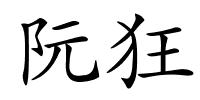 阮狂